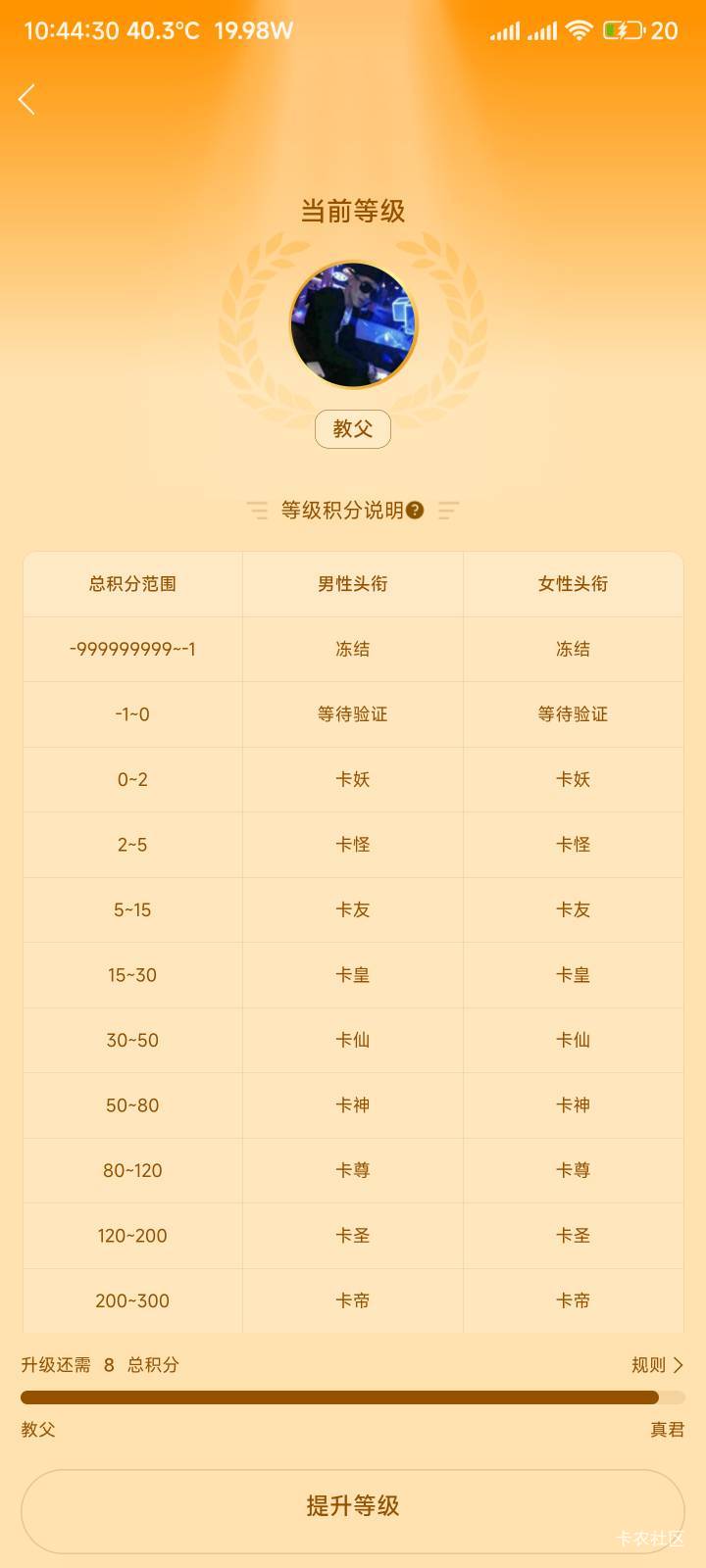 10:44:30 40.3°C 19.98W 20

当前等级

教父

等级积分说明

| 总积分范围 | 男性头衔 | 女性头衔 |
|---|---|---|
| -999999999~-1 | 冻结 | 冻结 |
| -1~0 | 等待验证 | 等待验证 |
| 0~2 | 卡妖 | 卡妖 |
| 2~5 | 卡怪 | 卡怪 |
| 5~15 | 卡友 | 卡友 |
| 15~30 | 卡皇 | 卡皇 |
| 30~50 | 卡仙 | 卡仙 |
| 50~80 | 卡神 | 卡神 |
| 80~120 | 卡尊 | 卡尊 |
| 120~200 | 卡圣 | 卡圣 |
| 200~300 | 卡帝 | 卡帝 |

升级还需 8 总积分

规则

教父

真君

提升等级

卡农社区